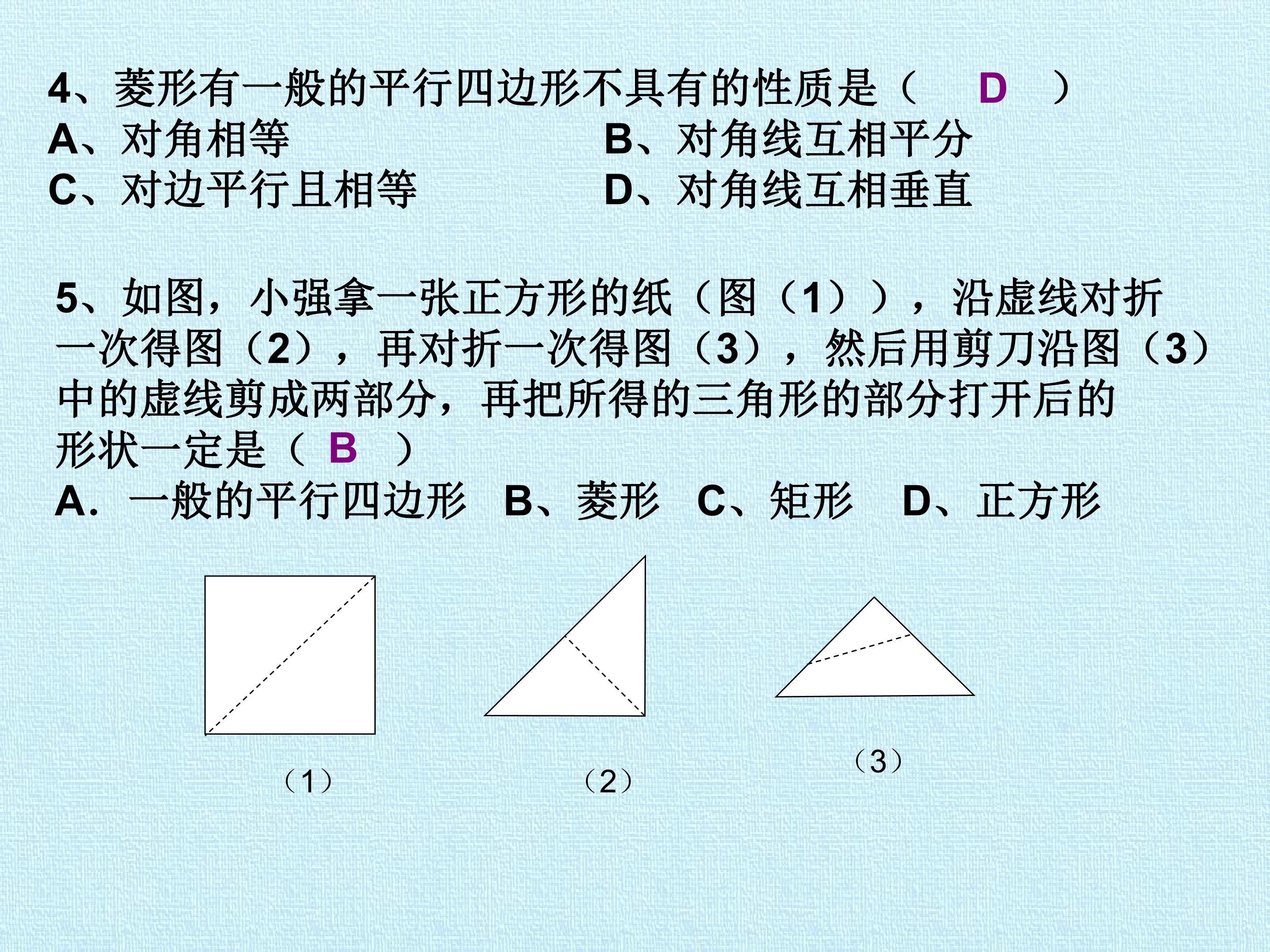 4、菱形有一般的平行四边形不具有的性质是（ D ）
A、对角相等 B、对角线互相平分
C、对边平行且相等 D、对角线互相垂直

5、如图，小强拿一张正方形的纸（图（1）），沿虚线对折一次得图（2），再对折一次得图（3），然后用剪刀沿图（3）中的虚线剪成两部分，再把所得的三角形的部分打开后的形状一定是（ B ）
A. 一般的平行四边形 B、菱形 C、矩形 D、正方形

（1）
（2）
（3）